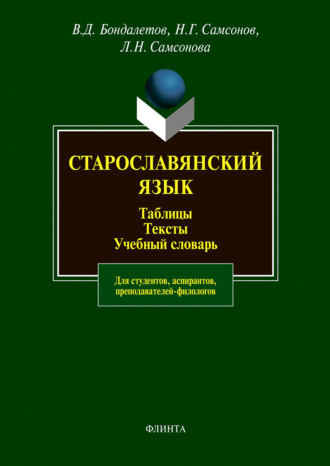 В.Д. Бондалетов, Н.Г. Самсонов, Л.Н. Самсонова

СТАРОСЛАВЯНСКИЙ ЯЗЫК

Таблицы
Тексты
Учебный словарь

Для студентов, аспирантов, преподавателей-филологов

ФЛИНТА